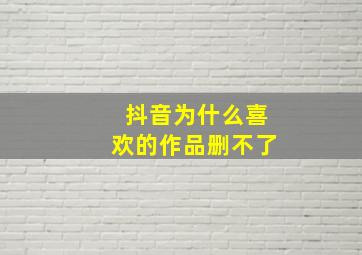 抖音为什么喜欢的作品删不了